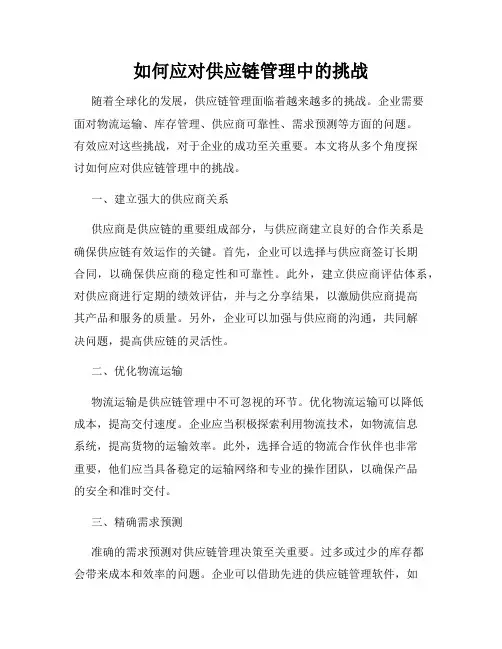 如何应对供应链管理中的挑战

随着全球化的发展，供应链管理面临着越来越多的挑战。企业需要面对物流运输、库存管理、供应商可靠性、需求预测等方面的问题。有效应对这些挑战，对于企业的成功至关重要。本文将从多个角度探讨如何应对供应链管理中的挑战。

一、建立强大的供应商关系

供应商是供应链的重要组成部分，与供应商建立良好的合作关系是确保供应链有效运作的关键。首先，企业可以选择与供应商签订长期合同，以确保供应商的稳定性和可靠性。此外，建立供应商评估体系，对供应商进行定期的绩效评估，并与之分享结果，以激励供应商提高其产品和服务的质量。另外，企业可以加强与供应商的沟通，共同解决问题，提高供应链的灵活性。

二、优化物流运输

物流运输是供应链管理中不可忽视的环节。优化物流运输可以降低成本，提高交付速度。企业应当积极探索利用物流技术，如物流信息系统，提高货物的运输效率。此外，选择合适的物流合作伙伴也非常重要，他们应当具备稳定的运输网络和专业的操作团队，以确保产品的安全和准时交付。

三、精确需求预测

准确的需求预测对供应链管理决策至关重要。过多或过少的库存都会带来成本和效率的问题。企业可以借助先进的供应链管理软件，如